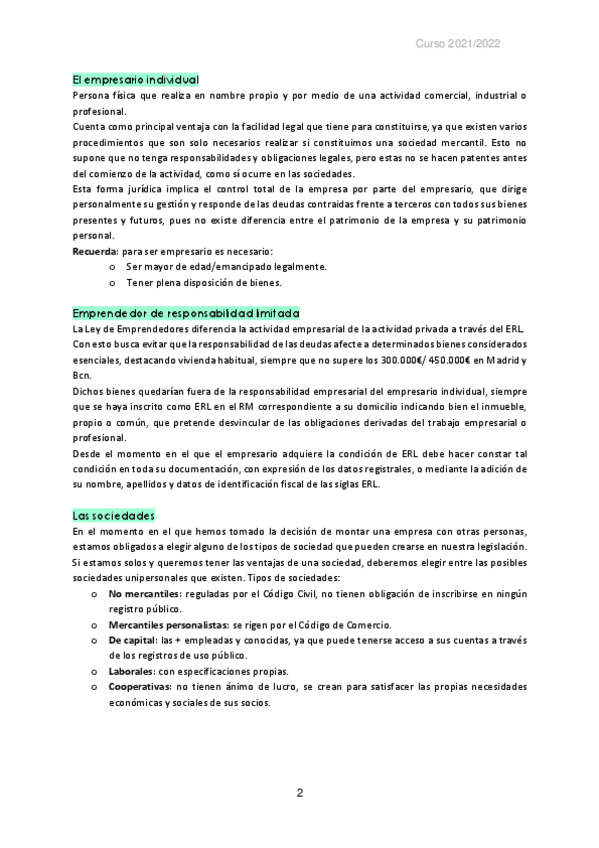 Curso 2021/2022

El empresario individual
Persona física que realiza en nombre propio y por medio de una actividad comercial, industrial o profesional.
Cuenta como principal ventaja con la facilidad legal que tiene para constituirse, ya que existen varios procedimientos que son solo necesarios realizar si constituimos una sociedad mercantil. Esto no supone que no tenga responsabilidades y obligaciones legales, pero estas no se hacen patentes antes del comienzo de la actividad, como sí ocurre en las sociedades.
Esta forma jurídica implica el control total de la empresa por parte del empresario, que dirige personalmente su gestión y responde de las deudas contraídas frente a terceros con todos sus bienes presentes y futuros, pues no existe diferencia entre el patrimonio de la empresa y su patrimonio personal.
Recuerda: para ser empresario es necesario:
o Ser mayor de edad/emancipado legalmente.
o Tener plena disposición de bienes.

Emprendedor de responsabilidad limitada
La Ley de Emprendedores diferencia la actividad empresarial de la actividad privada a través del ERL. Con esto busca evitar que la responsabilidad de las deudas afecte a determinados bienes considerados esenciales, destacando vivienda habitual, siempre que no supere los 300.000€/ 450.000€ en Madrid y Bcn.
Dichos bienes quedarían fuera de la responsabilidad empresarial del empresario individual, siempre que se haya inscrito como ERL en el RM correspondiente a su domicilio indicando bien el inmueble, propio o común, que pretende desvincular de las obligaciones derivadas del trabajo empresarial o profesional.
Desde el momento en el que el empresario adquiere la condición de ERL debe hacer constar tal condición en toda su documentación, con expresión de los datos registrales, o mediante la adición de su nombre, apellidos y datos de identificación fiscal de las siglas ERL.

Las sociedades
En el momento en el que hemos tomado la decisión de montar una empresa con otras personas, estamos obligados a elegir alguno de los tipos de sociedad que pueden crearse en nuestra legislación. Si estamos solos y queremos tener las ventajas de una sociedad, deberemos elegir entre las posibles sociedades unipersonales que existen. Tipos de sociedades:
o No mercantiles: reguladas por el Código Civil, no tienen obligación de inscribirse en ningún registro público.
o Mercantiles personalistas: se rigen por el Código de Comercio.
o De capital: las + empleadas y conocidas, ya que puede tenerse acceso a sus cuentas a través de los registros de uso público.
o Laborales: con especificaciones propias.
o Cooperativas: no tienen ánimo de lucro, se crean para satisfacer las propias necesidades económicas y sociales de sus socios.

2